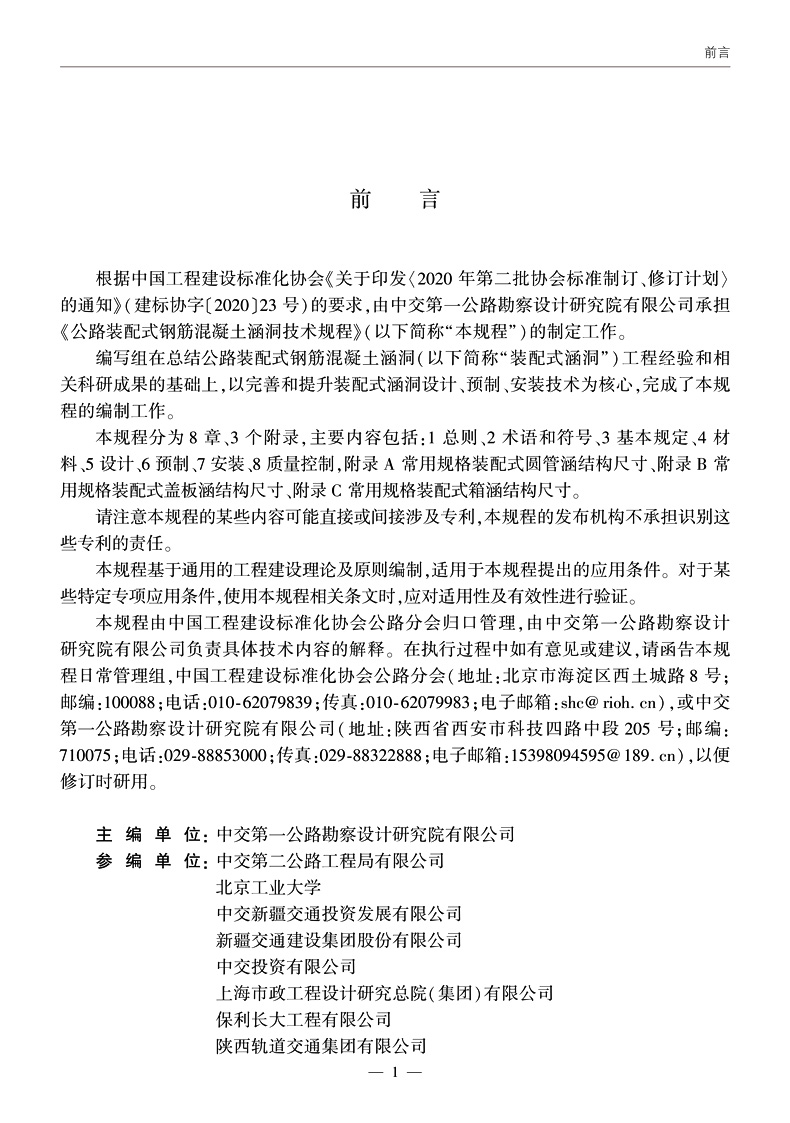 前言

前　言

根据中国工程建设标准化协会《关于印发〈2020 年第二批协会标准制订、修订计划〉的通知》（建标协字〔2020〕23 号）的要求，由中交第一公路勘察设计研究院有限公司承担《公路装配式钢筋混凝土涵洞技术规程》（以下简称“本规程”）的制定工作。

编写组在总结公路装配式钢筋混凝土涵洞（以下简称“装配式涵洞”）工程经验和相关科研成果的基础上，以完善和提升装配式涵洞设计、预制、安装技术为核心，完成了本规程的编制工作。

本规程分为 8 章、3 个附录，主要内容包括：1 总则、2 术语和符号、3 基本规定、4 材料、5 设计、6 预制、7 安装、8 质量控制，附录 A 常用规格装配式圆管涵结构尺寸、附录 B 常用规格装配式盖板涵结构尺寸、附录 C 常用规格装配式箱涵结构尺寸。

请注意本规程的某些内容可能直接或间接涉及专利，本规程的发布机构不承担识别这些专利的责任。

本规程基于通用的工程建设理论及原则编制，适用于本规程提出的应用条件。对于某些特定专项应用条件，使用本规程相关条文时，应对适用性及有效性进行验证。

本规程由中国工程建设标准化协会公路分会归口管理，由中交第一公路勘察设计研究院有限公司负责具体技术内容的解释。在执行过程中如有意见或建议，请函告本规程日常管理组，中国工程建设标准化协会公路分会（地址：北京市海淀区西土城路 8 号；邮编：100088；电话：010-62079839；传真：010-62079983；电子邮箱：shc@rioh.cn），或中交第一公路勘察设计研究院有限公司（地址：陕西省西安市科技四路中段 205 号；邮编：710075；电话：029-88853000；传真：029-88322888；电子邮箱：15398094595@189.cn），以便修订时研用。

主 编 单 位：中交第一公路勘察设计研究院有限公司
参 编 单 位：中交第二公路工程局有限公司
北京工业大学
中交新疆交通投资发展有限公司
新疆交通建设集团股份有限公司
中交投资有限公司
上海市政工程设计研究总院（集团）有限公司
保利长大工程有限公司
陕西轨道交通集团有限公司

— 1 —